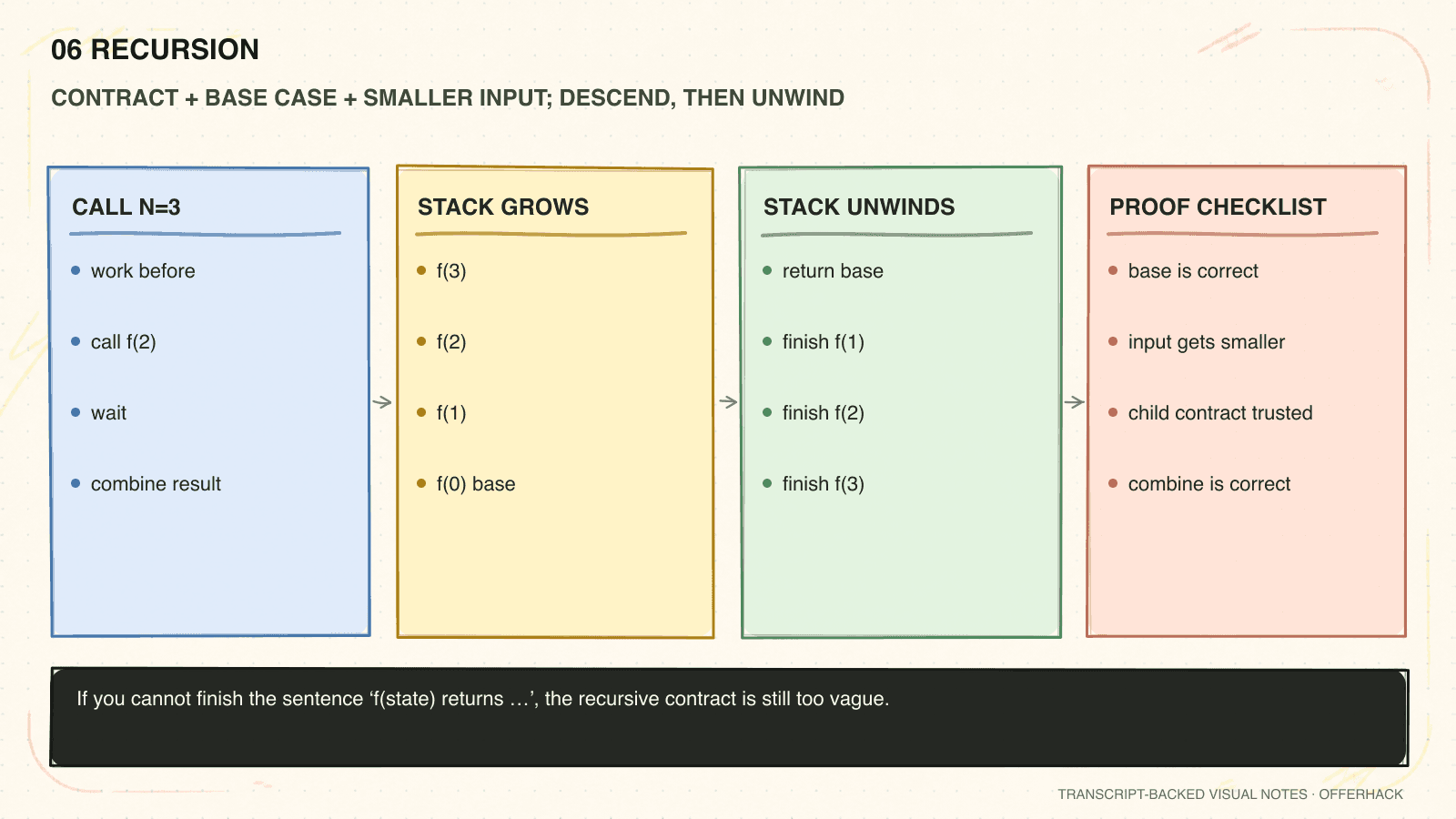 06 RECURSION

CONTRACT + BASE CASE + SMALLER INPUT; DESCEND, THEN UNWIND

CALL N=3

- work before
- call f(2)
- wait
- combine result

STACK GROWS

- f(3)
- f(2)
- f(1)
- f(0) base

STACK UNWINDS

- return base
- finish f(1)
- finish f(2)
- finish f(3)

PROOF CHECKLIST

- base is correct
- input gets smaller
- child contract trusted
- combine is correct

If you cannot finish the sentence ‘f(state) returns …’, the recursive contract is still too vague.

TRANSCRIPT-BACKED VISUAL NOTES · OFFERHACK